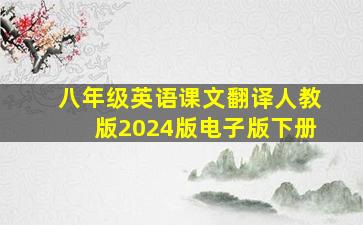 八年级英语课文翻译人教版2024版电子版下册